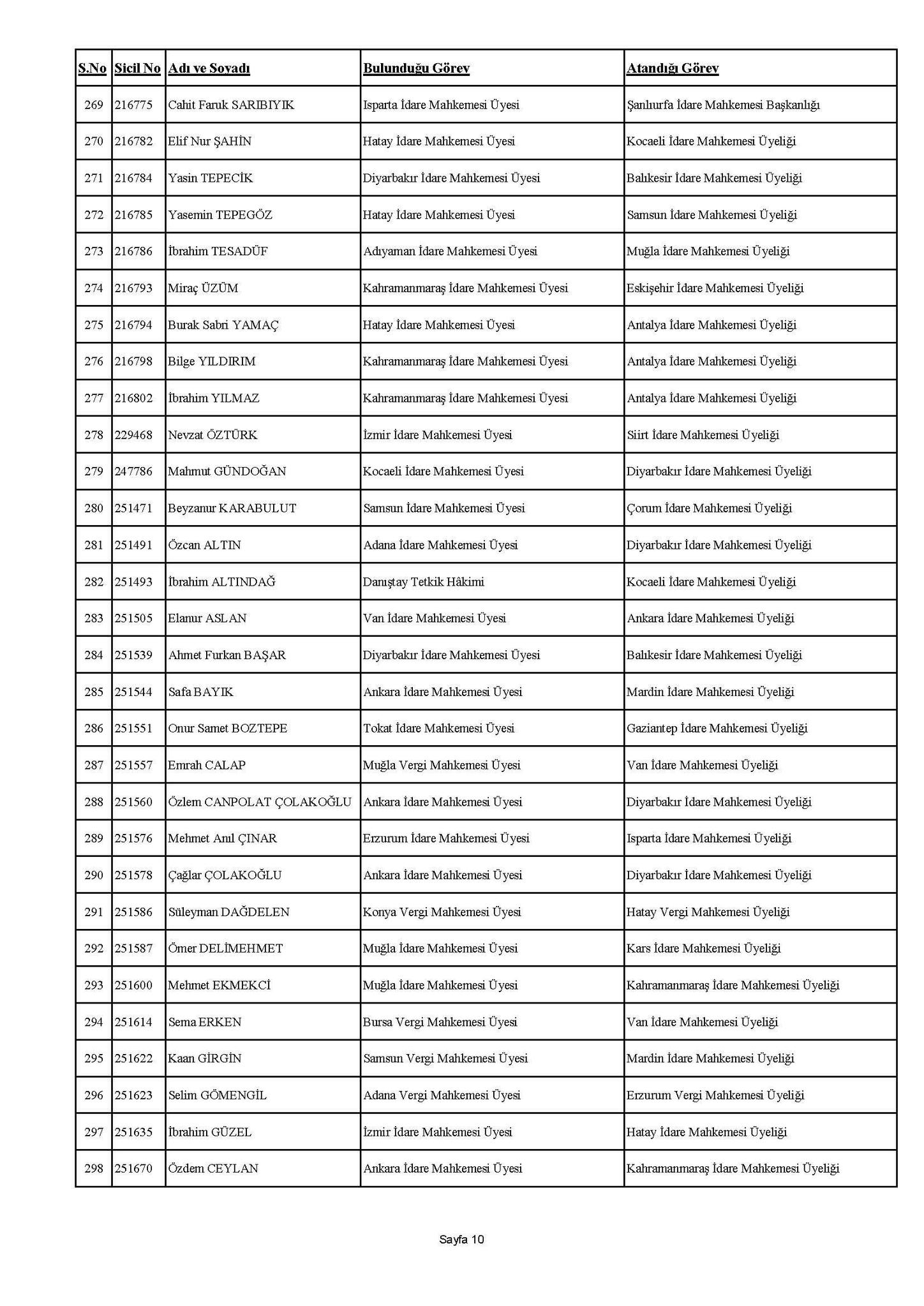 | S.No | Sicil No | Adı ve Soyadı | Bulunduğu Görev | Atandığı Görev |
|---|---|---|---|---|
| 269 | 216775 | Cahit Faruk SARIBIYIK | Isparta İdare Mahkemesi Üyesi | Şanlıurfa İdare Mahkemesi Başkanlığı |
| 270 | 216782 | Elif Nur ŞAHİN | Hatay İdare Mahkemesi Üyesi | Kocaeli İdare Mahkemesi Üyeliği |
| 271 | 216784 | Yasin TEPECİK | Diyarbakır İdare Mahkemesi Üyesi | Balıkesir İdare Mahkemesi Üyeliği |
| 272 | 216785 | Yasemin TEPEGÖZ | Hatay İdare Mahkemesi Üyesi | Samsun İdare Mahkemesi Üyeliği |
| 273 | 216786 | İbrahim TESADÜF | Adıyaman İdare Mahkemesi Üyesi | Muğla İdare Mahkemesi Üyeliği |
| 274 | 216793 | Miraç ÜZÜM | Kahramanmaraş İdare Mahkemesi Üyesi | Eskişehir İdare Mahkemesi Üyeliği |
| 275 | 216794 | Burak Sabri YAMAÇ | Hatay İdare Mahkemesi Üyesi | Antalya İdare Mahkemesi Üyeliği |
| 276 | 216798 | Bilge YILDIRIM | Kahramanmaraş İdare Mahkemesi Üyesi | Antalya İdare Mahkemesi Üyeliği |
| 277 | 216802 | İbrahim YILMAZ | Kahramanmaraş İdare Mahkemesi Üyesi | Antalya İdare Mahkemesi Üyeliği |
| 278 | 229468 | Nevzat ÖZTÜRK | İzmir İdare Mahkemesi Üyesi | Siirt İdare Mahkemesi Üyeliği |
| 279 | 247786 | Mahmut GÜNDOĞAN | Kocaeli İdare Mahkemesi Üyesi | Diyarbakır İdare Mahkemesi Üyeliği |
| 280 | 251471 | Beyzanur KARABULUT | Samsun İdare Mahkemesi Üyesi | Çorum İdare Mahkemesi Üyeliği |
| 281 | 251491 | Özcan ALTIN | Adana İdare Mahkemesi Üyesi | Diyarbakır İdare Mahkemesi Üyeliği |
| 282 | 251493 | İbrahim ALTINDAĞ | Danıştay Tetkik Hâkimi | Kocaeli İdare Mahkemesi Üyeliği |
| 283 | 251505 | Elanur ASLAN | Van İdare Mahkemesi Üyesi | Ankara İdare Mahkemesi Üyeliği |
| 284 | 251539 | Ahmet Furkan BAŞAR | Diyarbakır İdare Mahkemesi Üyesi | Balıkesir İdare Mahkemesi Üyeliği |
| 285 | 251544 | Safa BAYIK | Ankara İdare Mahkemesi Üyesi | Mardin İdare Mahkemesi Üyeliği |
| 286 | 251551 | Onur Samet BOZTEPE | Tokat İdare Mahkemesi Üyesi | Gaziantep İdare Mahkemesi Üyeliği |
| 287 | 251557 | Emrah CALAP | Muğla Vergi Mahkemesi Üyesi | Van İdare Mahkemesi Üyeliği |
| 288 | 251560 | Özlem CANPOLAT ÇOLAKOĞLU | Ankara İdare Mahkemesi Üyesi | Diyarbakır İdare Mahkemesi Üyeliği |
| 289 | 251576 | Mehmet Anıl ÇINAR | Erzurum İdare Mahkemesi Üyesi | Isparta İdare Mahkemesi Üyeliği |
| 290 | 251578 | Çağlar ÇOLAKOĞLU | Ankara İdare Mahkemesi Üyesi | Diyarbakır İdare Mahkemesi Üyeliği |
| 291 | 251586 | Süleyman DAĞDELEN | Konya Vergi Mahkemesi Üyesi | Hatay Vergi Mahkemesi Üyeliği |
| 292 | 251587 | Ömer DELİMEHMET | Muğla İdare Mahkemesi Üyesi | Kars İdare Mahkemesi Üyeliği |
| 293 | 251600 | Mehmet EKMEKCİ | Muğla İdare Mahkemesi Üyesi | Kahramanmaraş İdare Mahkemesi Üyeliği |
| 294 | 251614 | Sema ERKEN | Bursa Vergi Mahkemesi Üyesi | Van İdare Mahkemesi Üyeliği |
| 295 | 251622 | Kaan GİRGİN | Samsun Vergi Mahkemesi Üyesi | Mardin İdare Mahkemesi Üyeliği |
| 296 | 251623 | Selim GÖMENGİL | Adana Vergi Mahkemesi Üyesi | Erzurum Vergi Mahkemesi Üyeliği |
| 297 | 251635 | İbrahim GÜZEL | İzmir İdare Mahkemesi Üyesi | Hatay İdare Mahkemesi Üyeliği |
| 298 | 251670 | Özdem CEYLAN | Ankara İdare Mahkemesi Üyesi | Kahramanmaraş İdare Mahkemesi Üyeliği |

Sayfa 10